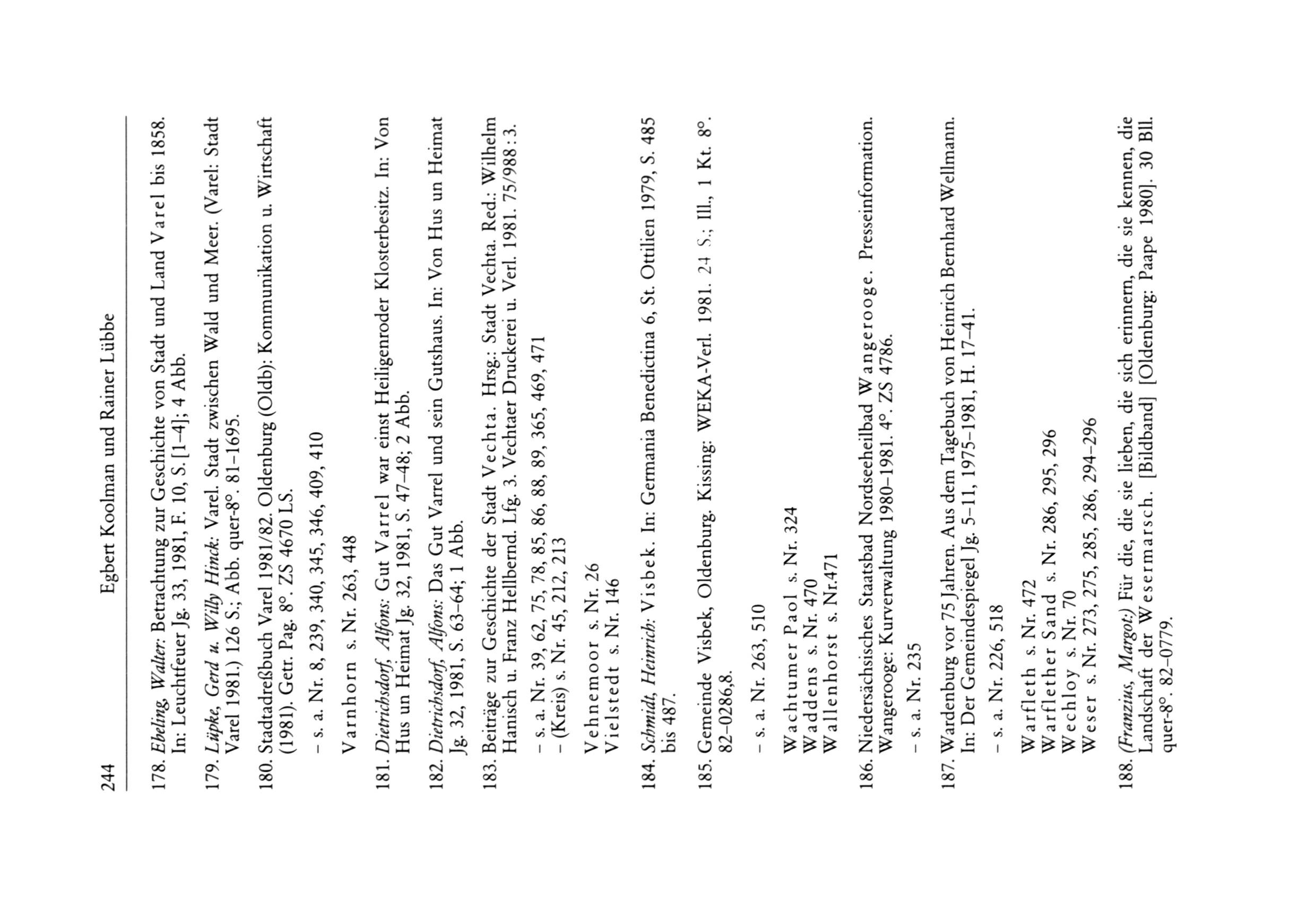 244 Egbert Koolman und Rainer Lübbe

178. Ebeling, Walter: Betrachtung zur Geschichte von Stadt und Land Varel bis 1858. In: Leuchtfeuer Jg. 33, 1981, F. 10, S. [1–4]; 4 Abb.

179. Lüpke, Gerd u. Willy Hinck: Varel. Stadt zwischen Wald und Meer. (Varel: Stadt Varel 1981.) 126 S.; Abb. quer-8°. 81–1695.

180. Stadtadreßbuch Varel 1981/82. Oldenburg (Oldb): Kommunikation u. Wirtschaft (1981). Getr. Pag. 8°. ZS 4670 LS.

– s. a. Nr. 8, 239, 340, 345, 346, 409, 410

Varnhorn s. Nr. 263, 448

181. Dietrichsdorf, Alfons: Gut Varrel war einst Heiligenroder Klosterbesitz. In: Von Hus un Heimat Jg. 32, 1981, S. 47–48; 2 Abb.

182. Dietrichsdorf, Alfons: Das Gut Varrel und sein Gutshaus. In: Von Hus un Heimat Jg. 32, 1981, S. 63–64; 1 Abb.

183. Beiträge zur Geschichte der Stadt Vechta. Hrsg.: Stadt Vechta. Red.: Wilhelm Hanisch u. Franz Hellbernd. Lfg. 3. Vechtaer Druckerei u. Verl. 1981. 75/988 : 3.

– s. a. Nr. 39, 62, 75, 78, 85, 86, 88, 89, 365, 469, 471
– (Kreis) s. Nr. 45, 212, 213

Vehnemoor s. Nr. 26
Vielstedt s. Nr. 146

184. Schmidt, Heinrich: Visbek. In: Germania Benedictina 6, St. Ottilien 1979, S. 485 bis 487.

185. Gemeinde Visbek, Oldenburg. Kissing: WEKA-Verl. 1981. 24 S.; Ill., 1 Kt. 8°. 82–0286,8.

– s. a. Nr. 263, 510

Wachtumer Paol s. Nr. 324
Waddens s. Nr. 470
Wallenhorst s. Nr.471

186. Niedersächsisches Staatsbad Nordseeheilbad Wangerooge. Presseinformation. Wangerooge: Kurverwaltung 1980–1981. 4°. ZS 4786.

– s. a. Nr. 235

187. Wardenburg vor 75 Jahren. Aus dem Tagebuch von Heinrich Bernhard Wellmann. In: Der Gemeindespiegel Jg. 5–11, 1975–1981, H. 17–41.

– s. a. Nr. 226, 518

Warfleth s. Nr. 472
Warflether Sand s. Nr. 286, 295, 296
Wechloy s. Nr. 70
Weser s. Nr. 273, 275, 285, 286, 294–296

188. (Franzius, Margot:) Für die, die sie lieben, die sich erinnern, die sie kennen, die Landschaft der Wesermarsch. [Bildband] [Oldenburg: Paape 1980]. 30 Bll. quer-8°. 82–0779.